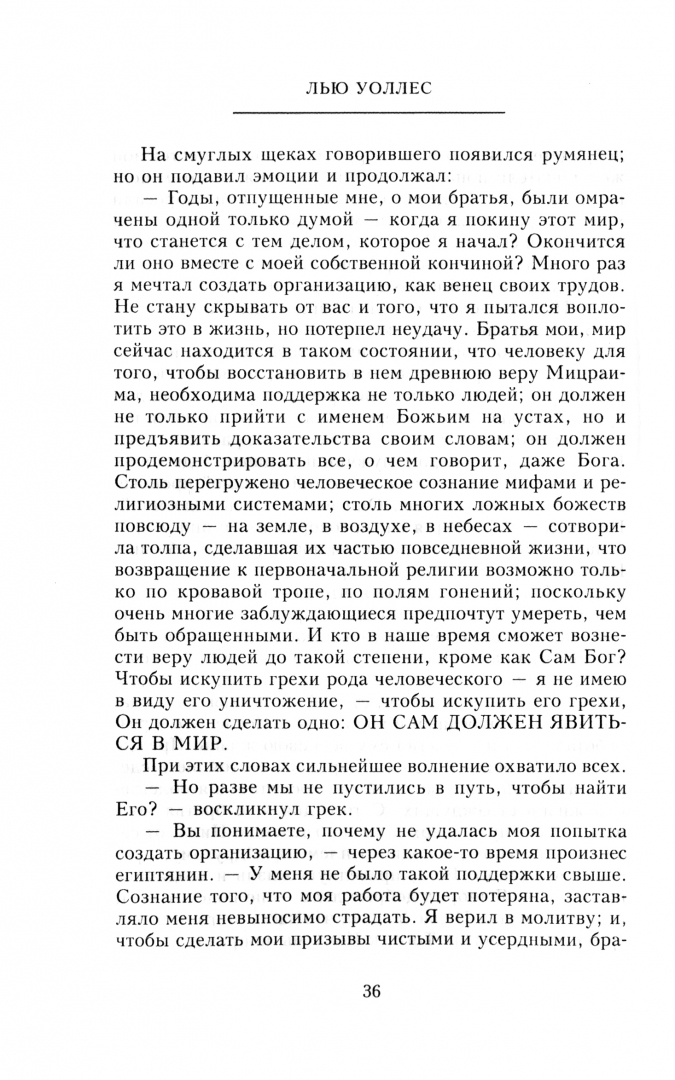 ЛЬЮ УОЛЛЕС

На смуглых щеках говорившего появился румянец; но он подавил эмоции и продолжал:

— Годы, отпущенные мне, о мои братья, были омрачены одной только думой — когда я покину этот мир, что станется с тем делом, которое я начал? Окончится ли оно вместе с моей собственной кончиной? Много раз я мечтал создать организацию, как венец своих трудов. Не стану скрывать от вас и того, что я пытался воплотить это в жизнь, но потерпел неудачу. Братья мои, мир сейчас находится в таком состоянии, что человеку для того, чтобы восстановить в нем древнюю веру Мицраима, необходима поддержка не только людей; он должен не только прийти с именем Божьим на устах, но и предъявить доказательства своим словам; он должен продемонстрировать все, о чем говорит, даже Бога. Столь перегружено человеческое сознание мифами и религиозными системами; столь многих ложных божеств повсюду — на земле, в воздухе, в небесах — сотворила толпа, сделавшая их частью повседневной жизни, что возвращение к первоначальной религии возможно только по кровавой тропе, по полям гонений; поскольку очень многие заблуждающиеся предпочтут умереть, чем быть обращенными. И кто в наше время сможет вознести веру людей до такой степени, кроме как Сам Бог? Чтобы искупить грехи рода человеческого — я не имею в виду его уничтожение, — чтобы искупить его грехи, Он должен сделать одно: ОН САМ ДОЛЖЕН ЯВИТЬСЯ В МИР.

При этих словах сильнейшее волнение охватило всех.

— Но разве мы не пустились в путь, чтобы найти Его? — воскликнул грек.

— Вы понимаете, почему не удалась моя попытка создать организацию, — через какое-то время произнес египтянин. — У меня не было такой поддержки свыше. Сознание того, что моя работа будет потеряна, заставляло меня невыносимо страдать. Я верил в молитву; и, чтобы сделать мои призывы чистыми и усердными, бра-

36